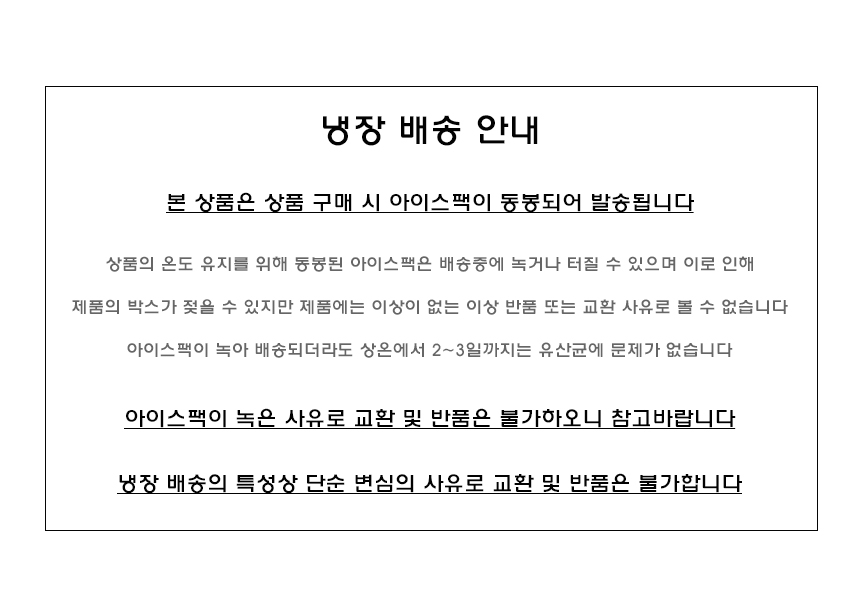 냉장 배송 안내

본 상품은 상품 구매 시 아이스팩이 동봉되어 발송됩니다

상품의 온도 유지를 위해 동봉된 아이스팩은 배송중에 녹거나 터질 수 있으며 이로 인해

제품의 박스가 젖을 수 있지만 제품에는 이상이 없는 이상 반품 또는 교환 사유로 볼 수 없습니다

아이스팩이 녹아 배송되더라도 상온에서 2~3일까지는 유산균에 문제가 없습니다

아이스팩이 녹은 사유로 교환 및 반품은 불가하오니 참고바랍니다

냉장 배송의 특성상 단순 변심의 사유로 교환 및 반품은 불가합니다